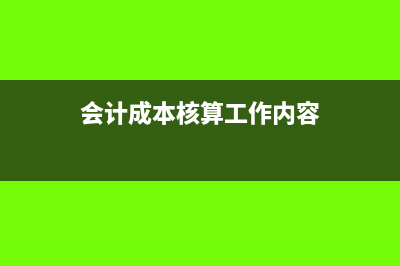 会计成本核算工作内容